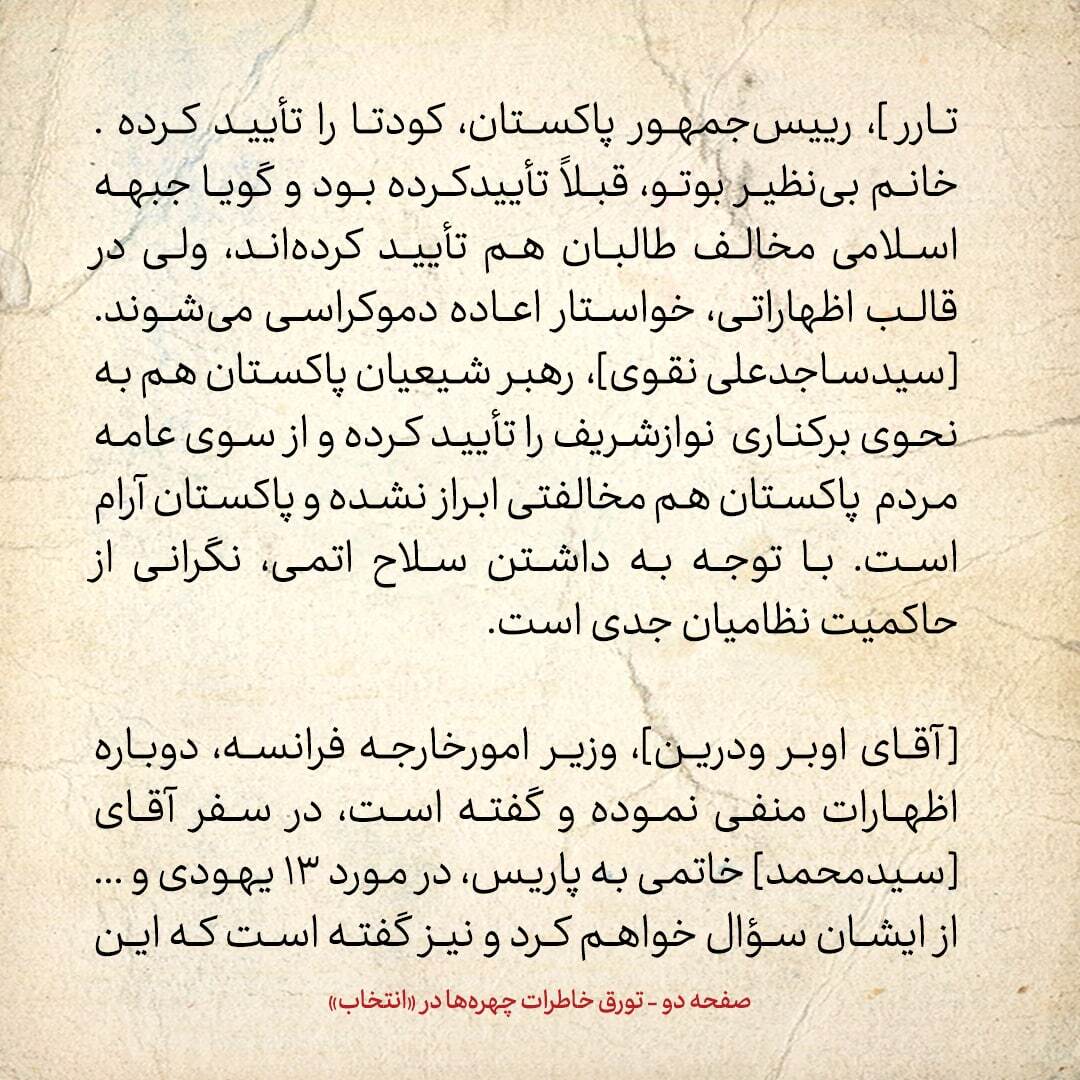 تارر]، رییس‌جمهور پاکستان، کودتا را تأیید کرده . خانم بی‌نظیر بوتو، قبلاً تأییدکرده بود و گویا جبهه اسلامی مخالف طالبان هم تأیید کرده‌اند، ولی در قالب اظهاراتی، خواستار اعاده دموکراسی می‌شوند. [سیدساجدعلی نقوی]، رهبر شیعیان پاکستان هم به نحوی برکناری نوازشریف را تأیید کرده و از سوی عامه مردم پاکستان هم مخالفتی ابراز نشده و پاکستان آرام است. با توجه به داشتن سلاح اتمی، نگرانی از حاکمیت نظامیان جدی است.

[آقای اوبر ودرین]، وزیر امورخارجه فرانسه، دوباره اظهارات منفی نموده و گفته است، در سفر آقای [سیدمحمد] خاتمی به پاریس، در مورد ۱۳ یهودی و ... از ایشان سؤال خواهم کرد و نیز گفته است که این

صفحه دو - تورق خاطرات چهره‌ها در «انتخاب»